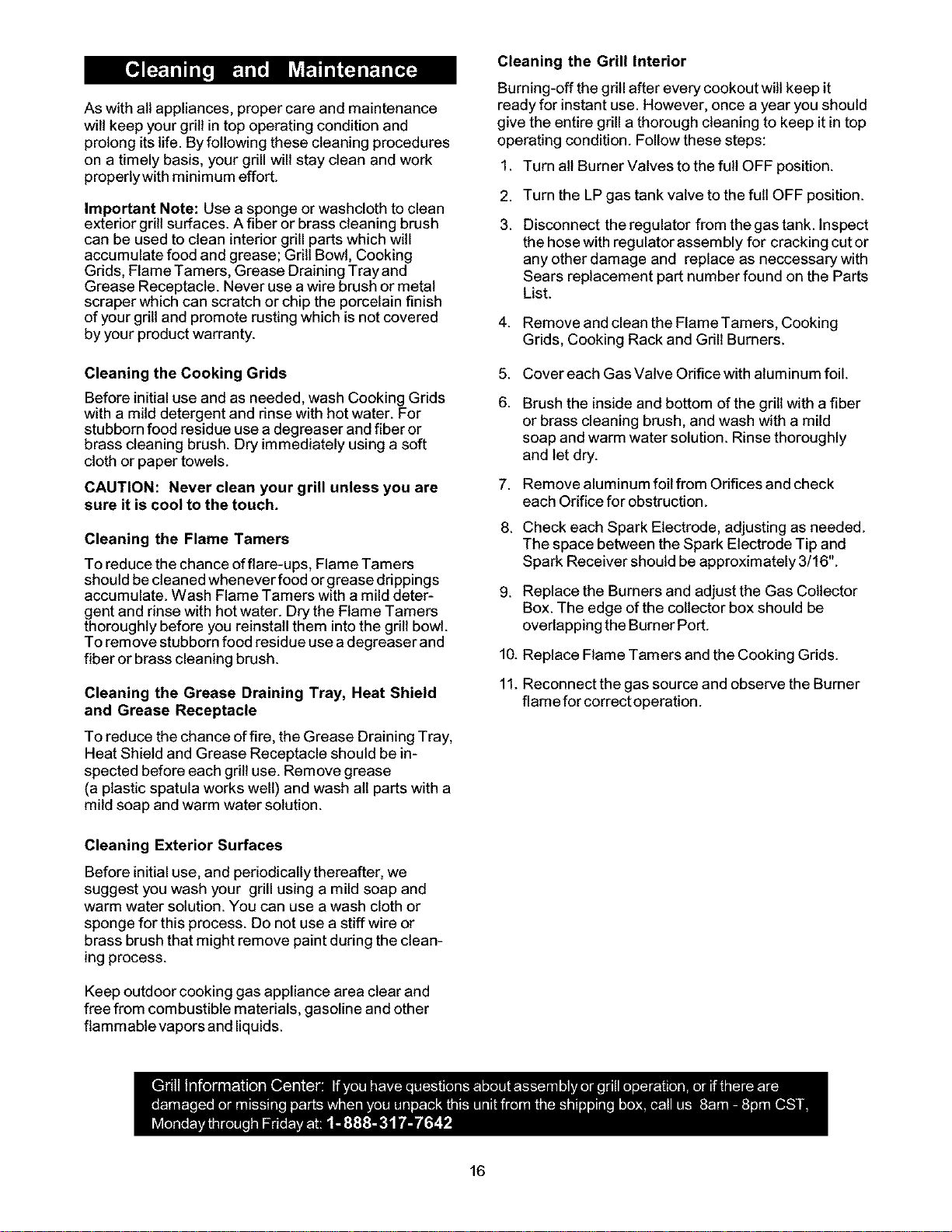 Cleaning and Maintenance

As with all appliances, proper care and maintenance will keep your grill in top operating condition and prolong its life. By following these cleaning procedures on a timely basis, your grill will stay clean and work properly with minimum effort.

Important Note: Use a sponge or washcloth to clean exterior grill surfaces. A fiber or brass cleaning brush can be used to clean interior grill parts which will accumulate food and grease; Grill Bowl, Cooking Grids, Flame Tamers, Grease Draining Tray and Grease Receptacle. Never use a wire brush or metal scraper which can scratch or chip the porcelain finish of your grill and promote rusting which is not covered by your product warranty.

Cleaning the Cooking Grids

Before initial use and as needed, wash Cooking Grids with a mild detergent and rinse with hot water. For stubborn food residue use a degreaser and fiber or brass cleaning brush. Dry immediately using a soft cloth or paper towels.

CAUTION: Never clean your grill unless you are sure it is cool to the touch.

Cleaning the Flame Tamers

To reduce the chance of flare-ups, Flame Tamers should be cleaned whenever food or grease drippings accumulate. Wash Flame Tamers with a mild detergent and rinse with hot water. Dry the Flame Tamers thoroughly before you reinstall them into the grill bowl. To remove stubborn food residue use a degreaser and fiber or brass cleaning brush.

Cleaning the Grease Draining Tray, Heat Shield and Grease Receptacle

To reduce the chance of fire, the Grease Draining Tray, Heat Shield and Grease Receptacle should be inspected before each grill use. Remove grease (a plastic spatula works well) and wash all parts with a mild soap and warm water solution.

Cleaning Exterior Surfaces

Before initial use, and periodically thereafter, we suggest you wash your grill using a mild soap and warm water solution. You can use a wash cloth or sponge for this process. Do not use a stiff wire or brass brush that might remove paint during the cleaning process.

Keep outdoor cooking gas appliance area clear and free from combustible materials, gasoline and other flammable vapors and liquids.

Cleaning the Grill Interior

Burning-off the grill after every cookout will keep it ready for instant use. However, once a year you should give the entire grill a thorough cleaning to keep it in top operating condition. Follow these steps:

1. Turn all Burner Valves to the full OFF position.

2. Turn the LP gas tank valve to the full OFF position.

3. Disconnect the regulator from the gas tank. Inspect the hose with regulator assembly for cracking cut or any other damage and replace as neccessary with Sears replacement part number found on the Parts List.

4. Remove and clean the Flame Tamers, Cooking Grids, Cooking Rack and Grill Burners.

5. Cover each Gas Valve Orifice with aluminum foil.

6. Brush the inside and bottom of the grill with a fiber or brass cleaning brush, and wash with a mild soap and warm water solution. Rinse thoroughly and let dry.

7. Remove aluminum foil from Orifices and check each Orifice for obstruction.

8. Check each Spark Electrode, adjusting as needed. The space between the Spark Electrode Tip and Spark Receiver should be approximately 3/16".

9. Replace the Burners and adjust the Gas Collector Box. The edge of the collector box should be overlapping the Burner Port.

10. Replace Flame Tamers and the Cooking Grids.

11. Reconnect the gas source and observe the Burner flame for correct operation.

Grill Information Center: If you have questions about assembly or grill operation, or if there are damaged or missing parts when you unpack this unit from the shipping box, call us 8am - 8pm CST, Monday through Friday at: 1-888-317-7642

16